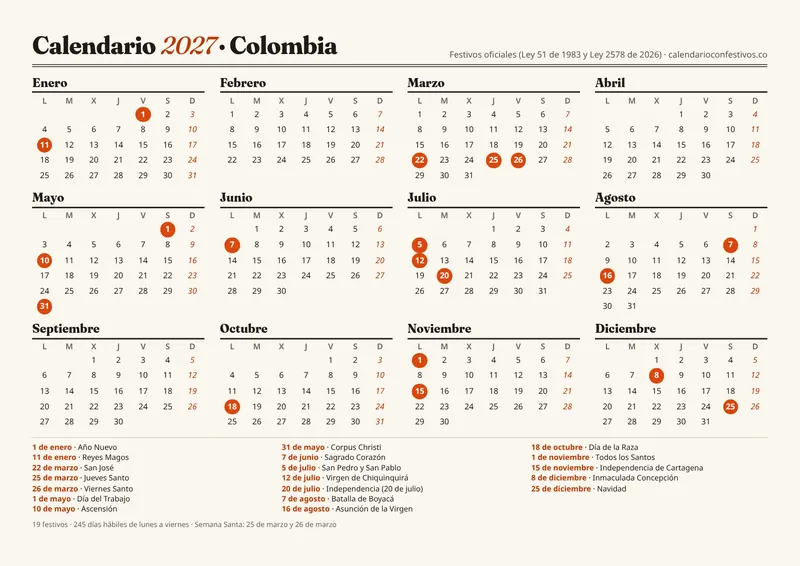 Calendario 2027 · Colombia

Festivos oficiales (Ley 51 de 1983 y Ley 2578 de 2026) · calendarioconfestivos.co

Enero

| L | M | X | J | V | S | D |
|---|---|---|---|---|---|---|
| | | | | 1 | 2 | 3 |
| 4 | 5 | 6 | 7 | 8 | 9 | 10 |
| 11 | 12 | 13 | 14 | 15 | 16 | 17 |
| 18 | 19 | 20 | 21 | 22 | 23 | 24 |
| 25 | 26 | 27 | 28 | 29 | 30 | 31 |

Febrero

| L | M | X | J | V | S | D |
|---|---|---|---|---|---|---|
| 1 | 2 | 3 | 4 | 5 | 6 | 7 |
| 8 | 9 | 10 | 11 | 12 | 13 | 14 |
| 15 | 16 | 17 | 18 | 19 | 20 | 21 |
| 22 | 23 | 24 | 25 | 26 | 27 | 28 |

Marzo

| L | M | X | J | V | S | D |
|---|---|---|---|---|---|---|
| 1 | 2 | 3 | 4 | 5 | 6 | 7 |
| 8 | 9 | 10 | 11 | 12 | 13 | 14 |
| 15 | 16 | 17 | 18 | 19 | 20 | 21 |
| 22 | 23 | 24 | 25 | 26 | 27 | 28 |
| 29 | 30 | 31 | | | | |

Abril

| L | M | X | J | V | S | D |
|---|---|---|---|---|---|---|
| | | | 1 | 2 | 3 | 4 |
| 5 | 6 | 7 | 8 | 9 | 10 | 11 |
| 12 | 13 | 14 | 15 | 16 | 17 | 18 |
| 19 | 20 | 21 | 22 | 23 | 24 | 25 |
| 26 | 27 | 28 | 29 | 30 | | |

Mayo

| L | M | X | J | V | S | D |
|---|---|---|---|---|---|---|
| | | | | | 1 | 2 |
| 3 | 4 | 5 | 6 | 7 | 8 | 9 |
| 10 | 11 | 12 | 13 | 14 | 15 | 16 |
| 17 | 18 | 19 | 20 | 21 | 22 | 23 |
| 24 | 25 | 26 | 27 | 28 | 29 | 30 |
| 31 | | | | | | |

Junio

| L | M | X | J | V | S | D |
|---|---|---|---|---|---|---|
| | 1 | 2 | 3 | 4 | 5 | 6 |
| 7 | 8 | 9 | 10 | 11 | 12 | 13 |
| 14 | 15 | 16 | 17 | 18 | 19 | 20 |
| 21 | 22 | 23 | 24 | 25 | 26 | 27 |
| 28 | 29 | 30 | | | | |

Julio

| L | M | X | J | V | S | D |
|---|---|---|---|---|---|---|
| | | | 1 | 2 | 3 | 4 |
| 5 | 6 | 7 | 8 | 9 | 10 | 11 |
| 12 | 13 | 14 | 15 | 16 | 17 | 18 |
| 19 | 20 | 21 | 22 | 23 | 24 | 25 |
| 26 | 27 | 28 | 29 | 30 | 31 | |

Agosto

| L | M | X | J | V | S | D |
|---|---|---|---|---|---|---|
| | | | | | | 1 |
| 2 | 3 | 4 | 5 | 6 | 7 | 8 |
| 9 | 10 | 11 | 12 | 13 | 14 | 15 |
| 16 | 17 | 18 | 19 | 20 | 21 | 22 |
| 23 | 24 | 25 | 26 | 27 | 28 | 29 |
| 30 | 31 | | | | | |

Septiembre

| L | M | X | J | V | S | D |
|---|---|---|---|---|---|---|
| | | 1 | 2 | 3 | 4 | 5 |
| 6 | 7 | 8 | 9 | 10 | 11 | 12 |
| 13 | 14 | 15 | 16 | 17 | 18 | 19 |
| 20 | 21 | 22 | 23 | 24 | 25 | 26 |
| 27 | 28 | 29 | 30 | | | |

Octubre

| L | M | X | J | V | S | D |
|---|---|---|---|---|---|---|
| | | | | 1 | 2 | 3 |
| 4 | 5 | 6 | 7 | 8 | 9 | 10 |
| 11 | 12 | 13 | 14 | 15 | 16 | 17 |
| 18 | 19 | 20 | 21 | 22 | 23 | 24 |
| 25 | 26 | 27 | 28 | 29 | 30 | 31 |

Noviembre

| L | M | X | J | V | S | D |
|---|---|---|---|---|---|---|
| 1 | 2 | 3 | 4 | 5 | 6 | 7 |
| 8 | 9 | 10 | 11 | 12 | 13 | 14 |
| 15 | 16 | 17 | 18 | 19 | 20 | 21 |
| 22 | 23 | 24 | 25 | 26 | 27 | 28 |
| 29 | 30 | | | | | |

Diciembre

| L | M | X | J | V | S | D |
|---|---|---|---|---|---|---|
| | | 1 | 2 | 3 | 4 | 5 |
| 6 | 7 | 8 | 9 | 10 | 11 | 12 |
| 13 | 14 | 15 | 16 | 17 | 18 | 19 |
| 20 | 21 | 22 | 23 | 24 | 25 | 26 |
| 27 | 28 | 29 | 30 | 31 | | |

1 de enero · Año Nuevo
11 de enero · Reyes Magos
22 de marzo · San José
25 de marzo · Jueves Santo
26 de marzo · Viernes Santo
1 de mayo · Día del Trabajo
10 de mayo · Ascensión

31 de mayo · Corpus Christi
7 de junio · Sagrado Corazón
5 de julio · San Pedro y San Pablo
12 de julio · Virgen de Chiquinquirá
20 de julio · Independencia (20 de julio)
7 de agosto · Batalla de Boyacá
16 de agosto · Asunción de la Virgen

18 de octubre · Día de la Raza
1 de noviembre · Todos los Santos
15 de noviembre · Independencia de Cartagena
8 de diciembre · Inmaculada Concepción
25 de diciembre · Navidad

19 festivos · 245 días hábiles de lunes a viernes · Semana Santa: 25 de marzo y 26 de marzo